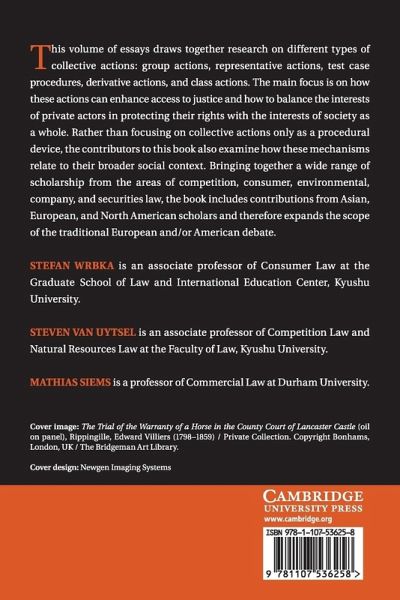 This volume of essays draws together research on different types of collective actions: group actions, representative actions, test case procedures, derivative actions, and class actions. The main focus is on how these actions can enhance access to justice and how to balance the interests of private actors in protecting their rights with the interests of society as a whole. Rather than focusing on collective actions only as a procedural device, the contributors to this book also examine how these mechanisms relate to their broader social context. Bringing together a wide range of scholarship from the areas of competition, consumer, environmental, company, and securities law, the book includes contributions from Asian, European, and North American scholars and therefore expands the scope of the traditional European and/or American debate.

STEFAN WRBKA is an associate professor of Consumer Law at the Graduate School of Law and International Education Center, Kyushu University.

STEVEN VAN UYTSEL is an associate professor of Competition Law and Natural Resources Law at the Faculty of Law, Kyushu University.

MATHIAS SIEMS is a professor of Commercial Law at Durham University.

Cover image: The Trial of the Warranty of a Horse in the County Court of Lancaster Castle (oil on panel), Rippingille, Edward Villiers (1798–1859) / Private Collection. Copyright Bonhams, London, UK / The Bridgeman Art Library.

Cover design: Newgen Imaging Systems

CAMBRIDGE
UNIVERSITY PRESS
www.cambridge.org

ISBN 978-1-107-53625-8

9 781107 536258 >